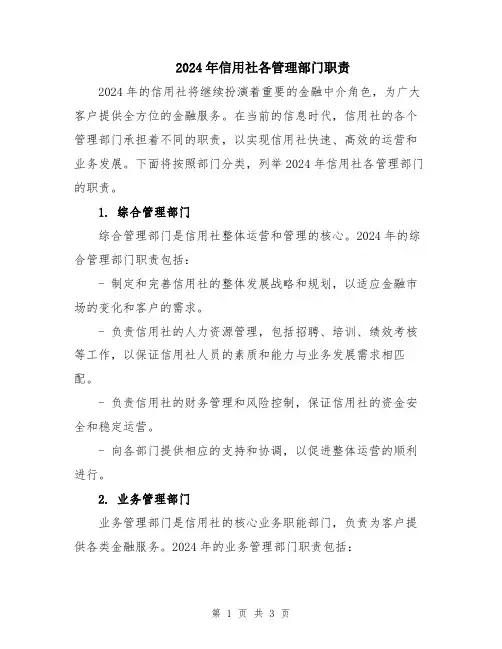 2024年信用社各管理部门职责

2024年的信用社将继续扮演着重要的金融中介角色，为广大客户提供全方位的金融服务。在当前的信息时代，信用社的各个管理部门承担着不同的职责，以实现信用社快速、高效的运营和业务发展。下面将按照部门分类，列举2024年信用社各管理部门的职责。

1. 综合管理部门

综合管理部门是信用社整体运营和管理的核心。2024年的综合管理部门职责包括：

- 制定和完善信用社的整体发展战略和规划，以适应金融市场的变化和客户的需求。

- 负责信用社的人力资源管理，包括招聘、培训、绩效考核等工作，以保证信用社人员的素质和能力与业务发展需求相匹配。

- 负责信用社的财务管理和风险控制，保证信用社的资金安全和稳定运营。

- 向各部门提供相应的支持和协调，以促进整体运营的顺利进行。

2. 业务管理部门

业务管理部门是信用社的核心业务职能部门，负责为客户提供各类金融服务。2024年的业务管理部门职责包括：

第 1 页 共 3 页